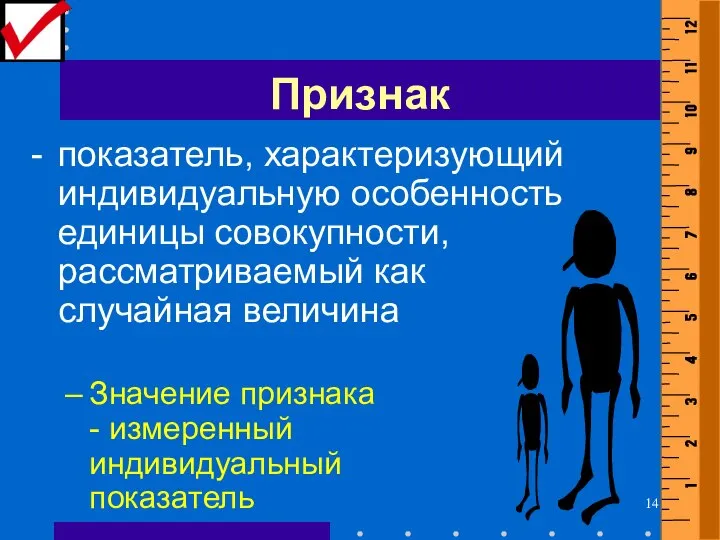 Признак

- показатель, характеризующий индивидуальную особенность единицы совокупности, рассматриваемый как случайная величина

– Значение признака - измеренный индивидуальный показатель

12
11
10
9
8
7
6
5
4
3
2
1

14